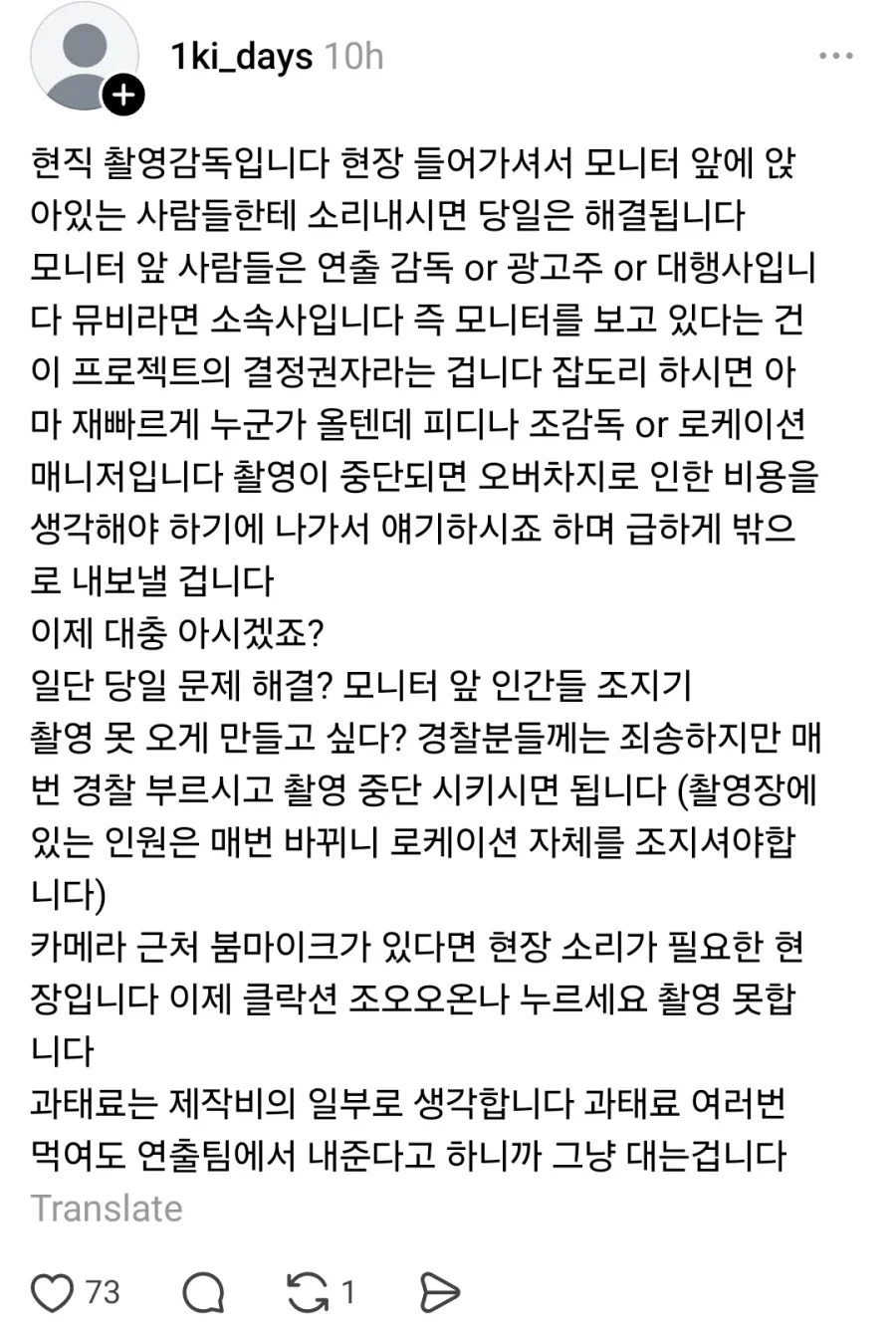 1ki_days 10h

현직 촬영감독입니다 현장 들어가셔서 모니터 앞에 앉아있는 사람들한테 소리내시면 당일은 해결됩니다
모니터 앞 사람들은 연출 감독 or 광고주 or 대행사입니다 뮤비라면 소속사입니다 즉 모니터를 보고 있다는 건 이 프로젝트의 결정권자라는 겁니다 잡도리 하시면 아마 재빠르게 누군가 올텐데 피디나 조감독 or 로케이션 매니저입니다 촬영이 중단되면 오버차지로 인한 비용을 생각해야 하기에 나가서 얘기하시죠 하며 급하게 밖으로 내보낼 겁니다
이제 대충 아시겠죠?
일단 당일 문제 해결? 모니터 앞 인간들 조지기
촬영 못 오게 만들고 싶다? 경찰분들께는 죄송하지만 매번 경찰 부르시고 촬영 중단 시키시면 됩니다 (촬영장에 있는 인원은 매번 바뀌니 로케이션 자체를 조지셔야합니다)
카메라 근처 붐마이크가 있다면 현장 소리가 필요한 현장입니다 이제 클락션 조오오온나 누르세요 촬영 못합니다
과태료는 제작비의 일부로 생각합니다 과태료 여러번 먹여도 연출팀에서 내준다고 하니까 그냥 대는겁니다
Translate

73 1